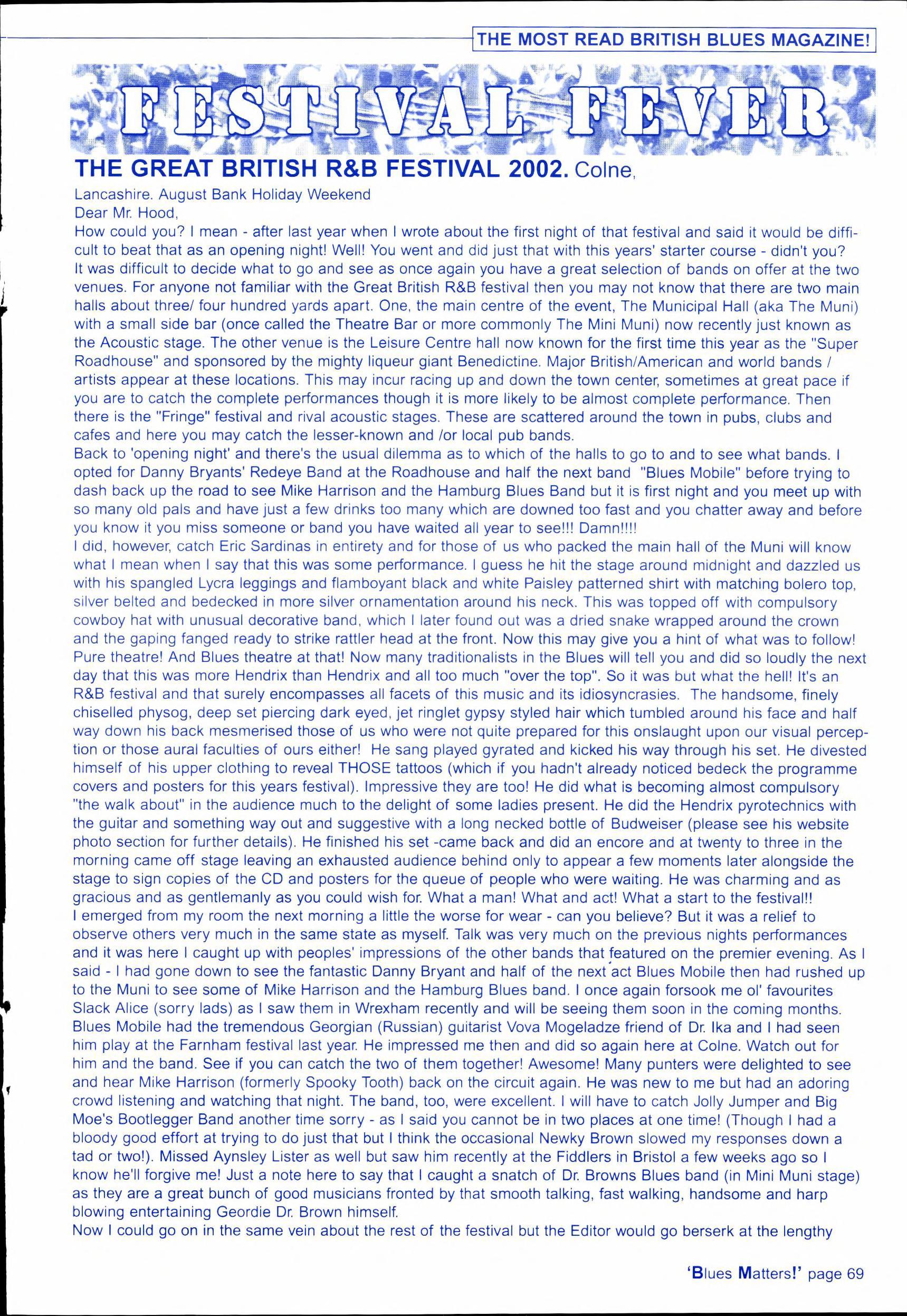 THE MOST READ BRITISH BLUES MAGAZINE!

FESTIVAL FEVER

THE GREAT BRITISH R&B FESTIVAL 2002. Colne, Lancashire. August Bank Holiday Weekend

Dear Mr. Hood,

How could you? I mean - after last year when I wrote about the first night of that festival and said it would be difficult to beat that as an opening night! Well! You went and did just that with this years' starter course - didn't you? It was difficult to decide what to go and see as once again you have a great selection of bands on offer at the two venues. For anyone not familiar with the Great British R&B festival then you may not know that there are two main halls about three/ four hundred yards apart. One, the main centre of the event, The Municipal Hall (aka The Muni) with a small side bar (once called the Theatre Bar or more commonly The Mini Muni) now recently just known as the Acoustic stage. The other venue is the Leisure Centre hall now known for the first time this year as the "Super Roadhouse" and sponsored by the mighty liqueur giant Benedictine. Major British/American and world bands / artists appear at these locations. This may incur racing up and down the town center, sometimes at great pace if you are to catch the complete performances though it is more likely to be almost complete performance. Then there is the "Fringe" festival and rival acoustic stages. These are scattered around the town in pubs, clubs and cafes and here you may catch the lesser-known and /or local pub bands.

Back to 'opening night' and there's the usual dilemma as to which of the halls to go to and to see what bands. I opted for Danny Bryants' Redeye Band at the Roadhouse and half the next band "Blues Mobile" before trying to dash back up the road to see Mike Harrison and the Hamburg Blues Band but it is first night and you meet up with so many old pals and have just a few drinks too many which are downed too fast and you chatter away and before you know it you miss someone or band you have waited all year to see!!! Damn!!!!

I did, however, catch Eric Sardinas in entirety and for those of us who packed the main hall of the Muni will know what I mean when I say that this was some performance. I guess he hit the stage around midnight and dazzled us with his spangled Lycra leggings and flamboyant black and white Paisley patterned shirt with matching bolero top, silver belted and bedecked in more silver ornamentation around his neck. This was topped off with compulsory cowboy hat with unusual decorative band, which I later found out was a dried snake wrapped around the crown and the gaping fanged ready to strike rattler head at the front. Now this may give you a hint of what was to follow! Pure theatre! And Blues theatre at that! Now many traditionalists in the Blues will tell you and did so loudly the next day that this was more Hendrix than Hendrix and all too much "over the top". So it was but what the hell! It's an R&B festival and that surely encompasses all facets of this music and its idiosyncrasies. The handsome, finely chiselled physog, deep set piercing dark eyed, jet ringlet gypsy styled hair which tumbled around his face and half way down his back mesmerised those of us who were not quite prepared for this onslaught upon our visual perception or those aural faculties of ours either! He sang played gyrated and kicked his way through his set. He divested himself of his upper clothing to reveal THOSE tattoos (which if you hadn't already noticed bedeck the programme covers and posters for this years festival). Impressive they are too! He did what is becoming almost compulsory "the walk about" in the audience much to the delight of some ladies present. He did the Hendrix pyrotechnics with the guitar and something way out and suggestive with a long necked bottle of Budweiser (please see his website photo section for further details). He finished his set -came back and did an encore and at twenty to three in the morning came off stage leaving an exhausted audience behind only to appear a few moments later alongside the stage to sign copies of the CD and posters for the queue of people who were waiting. He was charming and as gracious and as gentlemanly as you could wish for. What a man! What and act! What a start to the festival!!

I emerged from my room the next morning a little the worse for wear - can you believe? But it was a relief to observe others very much in the same state as myself. Talk was very much on the previous nights performances and it was here I caught up with peoples' impressions of the other bands that featured on the premier evening. As I said - I had gone down to see the fantastic Danny Bryant and half of the next act Blues Mobile then had rushed up to the Muni to see some of Mike Harrison and the Hamburg Blues band. I once again forsook me ol' favourites Slack Alice (sorry lads) as I saw them in Wrexham recently and will be seeing them soon in the coming months. Blues Mobile had the tremendous Georgian (Russian) guitarist Vova Mogeladze friend of Dr. Ika and I had seen him play at the Farnham festival last year. He impressed me then and did so again here at Colne. Watch out for him and the band. See if you can catch the two of them together! Awesome! Many punters were delighted to see and hear Mike Harrison (formerly Spooky Tooth) back on the circuit again. He was new to me but had an adoring crowd listening and watching that night. The band, too, were excellent. I will have to catch Jolly Jumper and Big Moe's Bootlegger Band another time sorry - as I said you cannot be in two places at one time! (Though I had a bloody good effort at trying to do just that but I think the occasional Newky Brown slowed my responses down a tad or two!). Missed Aynsley Lister as well but saw him recently at the Fiddlers in Bristol a few weeks ago so I know he'll forgive me! Just a note here to say that I caught a snatch of Dr. Browns Blues band (in Mini Muni stage) as they are a great bunch of good musicians fronted by that smooth talking, fast walking, handsome and harp blowing entertaining Geordie Dr. Brown himself.

Now I could go on in the same vein about the rest of the festival but the Editor would go berserk at the lengthy

'Blues Matters!' page 69